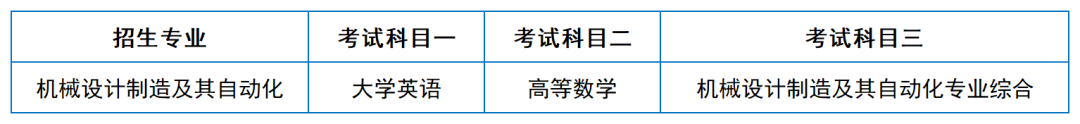 | 招生专业 | 考试科目一 | 考试科目二 | 考试科目三 |
|---|---|---|---|
| 机械设计制造及其自动化 | 大学英语 | 高等数学 | 机械设计制造及其自动化专业综合 |